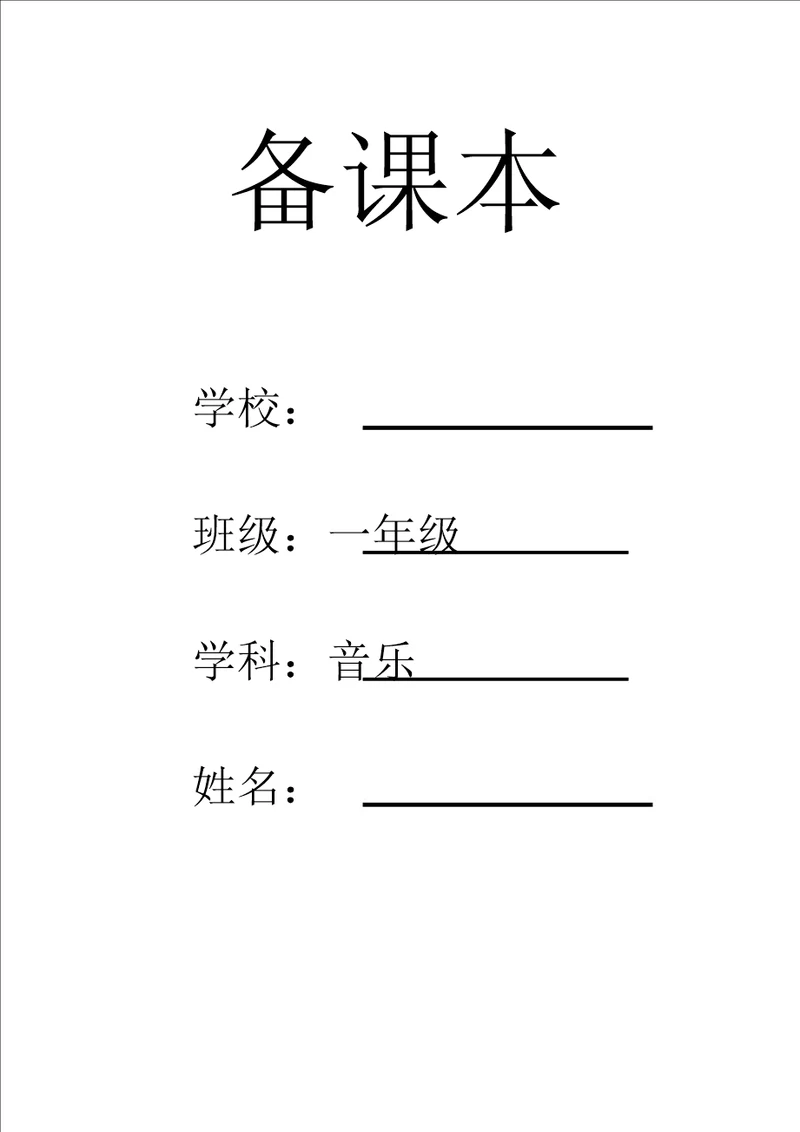 备课本

学校：

班级：一年级

学科：音乐

姓名：